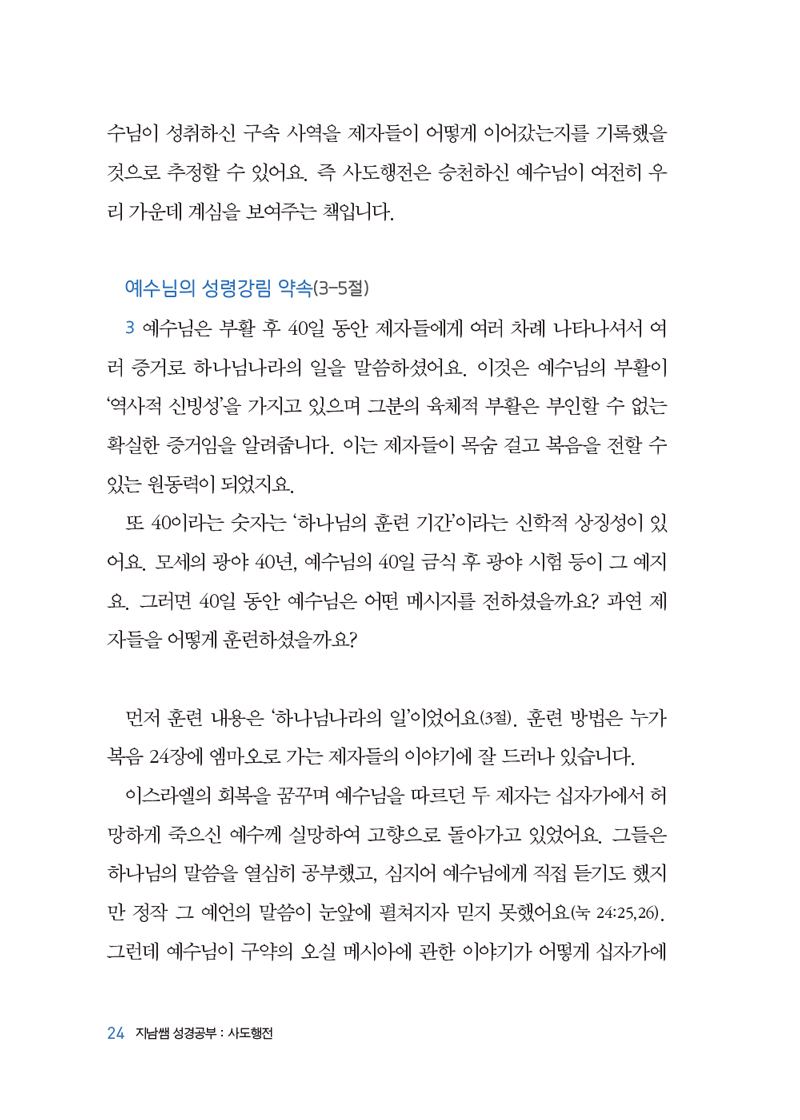 수님이 성취하신 구속 사역을 제자들이 어떻게 이어갔는지를 기록했을 것으로 추정할 수 있어요. 즉 사도행전은 승천하신 예수님이 여전히 우리 가운데 계심을 보여주는 책입니다.

예수님의 성령강림 약속(3-5절)

3 예수님은 부활 후 40일 동안 제자들에게 여러 차례 나타나셔서 여러 증거로 하나님나라의 일을 말씀하셨어요. 이것은 예수님의 부활이 '역사적 신빙성'을 가지고 있으며 그분의 육체적 부활은 부인할 수 없는 확실한 증거임을 알려줍니다. 이는 제자들이 목숨 걸고 복음을 전할 수 있는 원동력이 되었지요.

또 40이라는 숫자는 '하나님의 훈련 기간'이라는 신학적 상징성이 있어요. 모세의 광야 40년, 예수님의 40일 금식 후 광야 시험 등이 그 예지요. 그러면 40일 동안 예수님은 어떤 메시지를 전하셨을까요? 과연 제자들을 어떻게 훈련하셨을까요?

먼저 훈련 내용은 '하나님나라의 일'이었어요(3절). 훈련 방법은 누가복음 24장에 엠마오로 가는 제자들의 이야기에 잘 드러나 있습니다.

이스라엘의 회복을 꿈꾸며 예수님을 따르던 두 제자는 십자가에서 허망하게 죽으신 예수께 실망하여 고향으로 돌아가고 있었어요. 그들은 하나님의 말씀을 열심히 공부했고, 심지어 예수님에게 직접 듣기도 했지만 정작 그 예언의 말씀이 눈앞에 펼쳐지자 믿지 못했어요(눅 24:25,26). 그런데 예수님이 구약의 오실 메시아에 관한 이야기가 어떻게 십자가에

24 지남쌤 성경공부 : 사도행전